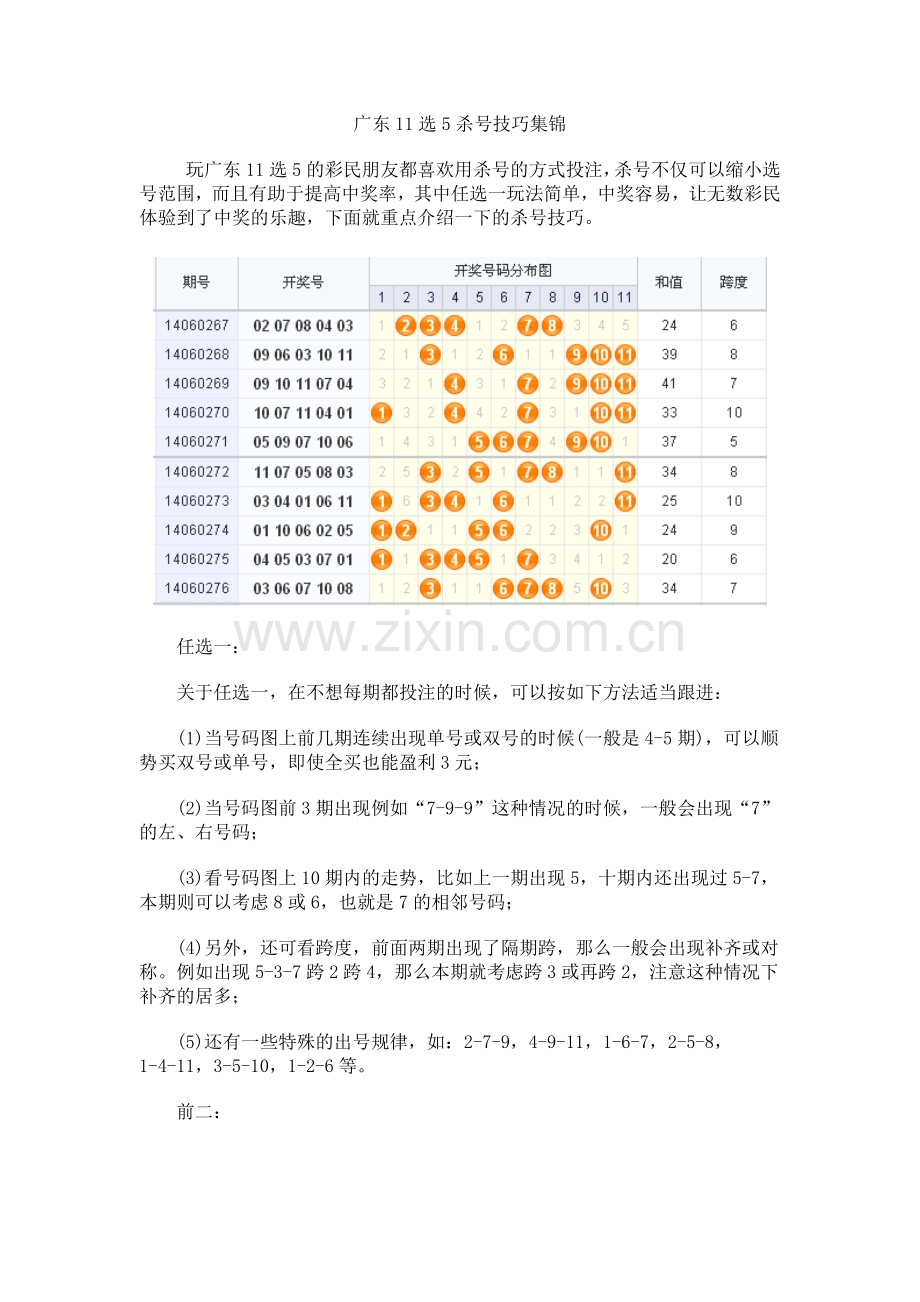 广东11选5杀号技巧集锦

玩广东11选5的彩民朋友都喜欢用杀号的方式投注，杀号不仅可以缩小选号范围，而且有助于提高中奖率，其中任选一玩法简单，中奖容易，让无数彩民体验到了中奖的乐趣，下面就重点介绍一下的杀号技巧。

| 期号 | 开奖号 | 开奖号码分布图 | | | | | | | | | | | 和值 | 跨度 |
|---|---|---|---|---|---|---|---|---|---|---|---|---|---|---|
| | | 1 | 2 | 3 | 4 | 5 | 6 | 7 | 8 | 9 | 10 | 11 | | |
| 14060267 | 02 07 08 04 03 | 1 | 2 | 3 | 4 | 1 | 2 | 7 | 8 | 3 | 4 | 5 | 24 | 6 |
| 14060268 | 09 06 03 10 11 | 2 | 1 | 3 | 1 | 2 | 6 | 1 | 1 | 9 | 10 | 11 | 39 | 8 |
| 14060269 | 09 10 11 07 04 | 3 | 2 | 1 | 4 | 3 | 1 | 7 | 2 | 9 | 10 | 11 | 41 | 7 |
| 14060270 | 10 07 11 04 01 | 1 | 3 | 2 | 4 | 4 | 2 | 7 | 3 | 1 | 10 | 11 | 33 | 10 |
| 14060271 | 05 09 07 10 06 | 1 | 4 | 3 | 1 | 5 | 6 | 7 | 4 | 9 | 10 | 1 | 37 | 5 |
| 14060272 | 11 07 05 08 03 | 2 | 5 | 3 | 2 | 5 | 1 | 7 | 8 | 1 | 1 | 11 | 34 | 8 |
| 14060273 | 03 04 01 06 11 | 1 | 6 | 3 | 4 | 1 | 6 | 1 | 1 | 2 | 2 | 11 | 25 | 10 |
| 14060274 | 01 10 06 02 05 | 1 | 2 | 1 | 1 | 5 | 6 | 2 | 2 | 3 | 10 | 1 | 24 | 9 |
| 14060275 | 04 05 03 07 01 | 1 | 1 | 3 | 4 | 5 | 1 | 7 | 3 | 4 | 1 | 2 | 20 | 6 |
| 14060276 | 03 06 07 10 08 | 1 | 2 | 3 | 1 | 1 | 6 | 7 | 8 | 5 | 10 | 3 | 34 | 7 |

任选一：

关于任选一，在不想每期都投注的时候，可以按如下方法适当跟进：

(1)当号码图上前几期连续出现单号或双号的时候(一般是4-5期)，可以顺势买双号或单号，即使全买也能盈利3元；

(2)当号码图前3期出现例如“7-9-9”这种情况的时候，一般会出现“7”的左、右号码；

(3)看号码图上10期内的走势，比如上一期出现5，十期内还出现过5-7，本期则可以考虑8或6，也就是7的相邻号码；

(4)另外，还可看跨度，前面两期出现了隔期跨，那么一般会出现补齐或对称。例如出现5-3-7跨2跨4，那么本期就考虑跨3或再跨2，注意这种情况下补齐的居多；

(5)还有一些特殊的出号规律，如：2-7-9，4-9-11，1-6-7，2-5-8，1-4-11，3-5-10，1-2-6等。

前二：

www.zixin.com.cn